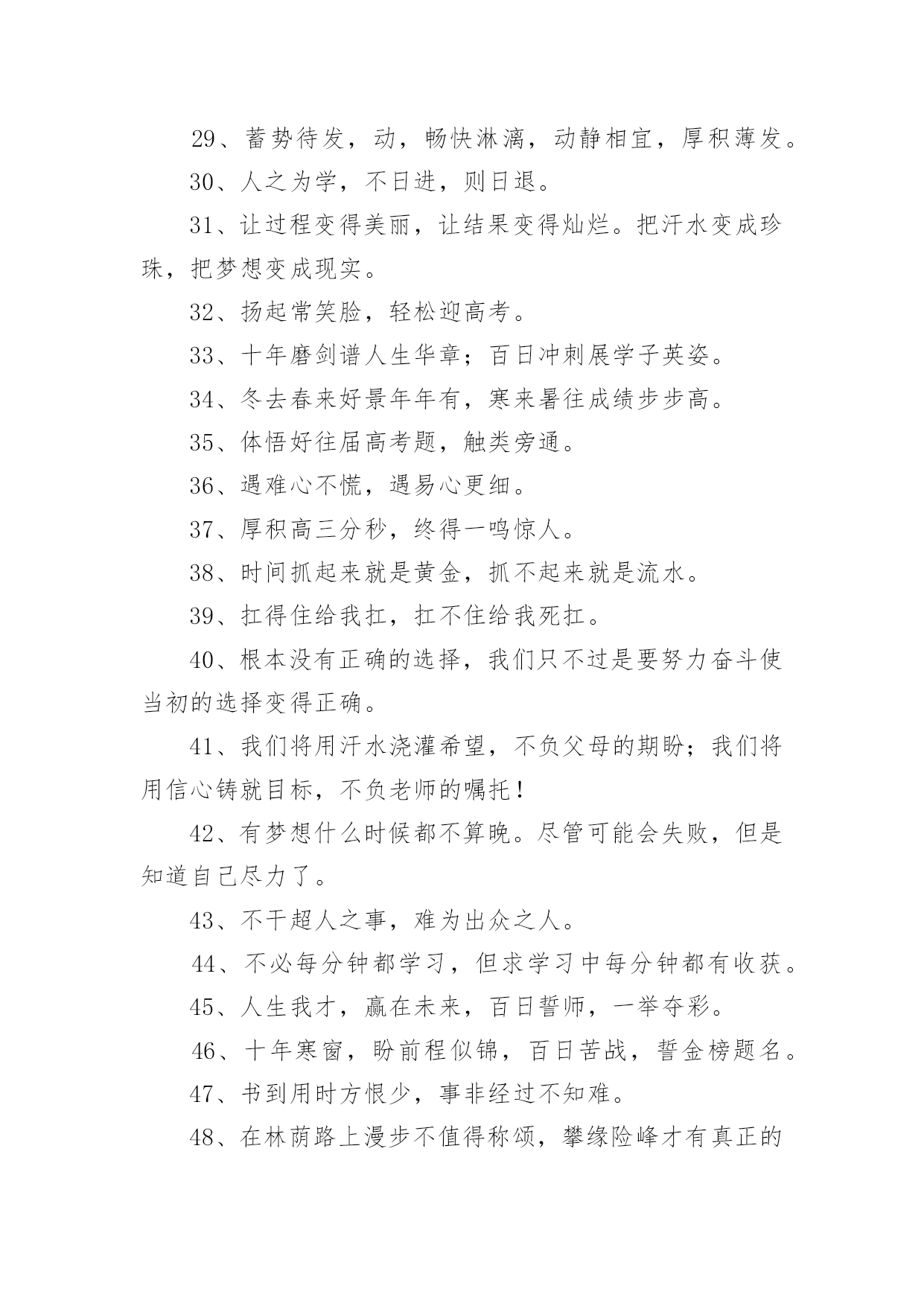 29、蓄势待发，动，畅快淋漓，动静相宜，厚积薄发。

30、人之为学，不日进，则日退。

31、让过程变得美丽，让结果变得灿烂。把汗水变成珍珠，把梦想变成现实。

32、扬起常笑脸，轻松迎高考。

33、十年磨剑谱人生华章；百日冲刺展学子英姿。

34、冬去春来好景年年有，寒来暑往成绩步步高。

35、体悟好往届高考题，触类旁通。

36、遇难心不慌，遇易心更细。

37、厚积高三分秒，终得一鸣惊人。

38、时间抓起来就是黄金，抓不起来就是流水。

39、扛得住给我扛，扛不住给我死扛。

40、根本没有正确的选择，我们只不过是要努力奋斗使当初的选择变得正确。

41、我们将用汗水浇灌希望，不负父母的期盼；我们将用信心铸就目标，不负老师的嘱托！

42、有梦想什么时候都不算晚。尽管可能会失败，但是知道自己尽力了。

43、不干超人之事，难为出众之人。

44、不必每分钟都学习，但求学习中每分钟都有收获。

45、人生我才，赢在未来，百日誓师，一举夺彩。

46、十年寒窗，盼前程似锦，百日苦战，誓金榜题名。

47、书到用时方恨少，事非经过不知难。

48、在林荫路上漫步不值得称颂，攀缘险峰才有真正的